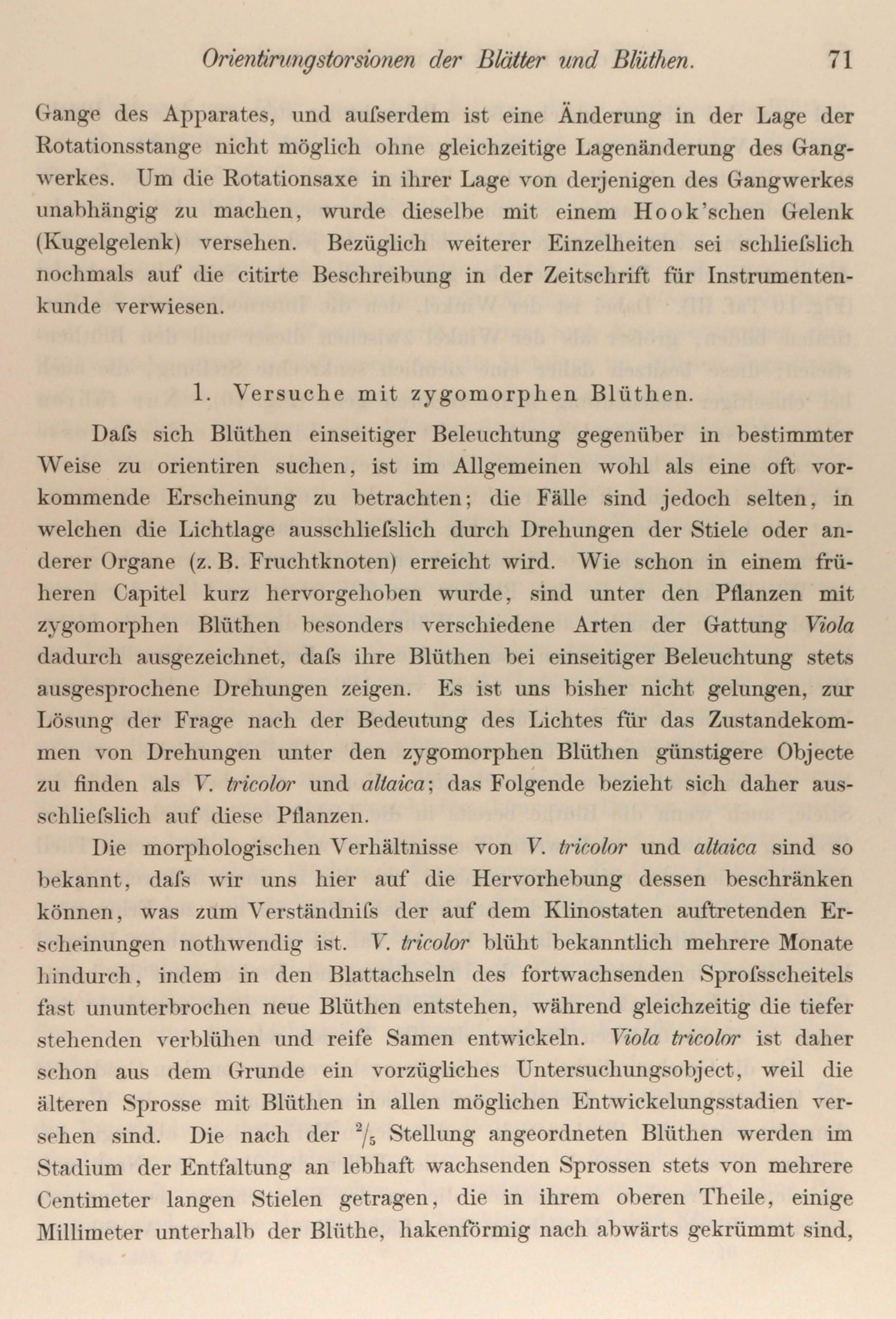 Orientirungstorsionen der Blätter und Blüthen. 71

Gange des Apparates, und aufserdem ist eine Änderung in der Lage der Rotationsstange nicht möglich ohne gleichzeitige Lagenänderung des Gangwerkes. Um die Rotationsaxe in ihrer Lage von derjenigen des Gangwerkes unabhängig zu machen, wurde dieselbe mit einem Hook'schen Gelenk (Kugelgelenk) versehen. Bezüglich weiterer Einzelheiten sei schliefslich nochmals auf die citirte Beschreibung in der Zeitschrift für Instrumentenkunde verwiesen.

1. Versuche mit zygomorphen Blüthen.

Dafs sich Blüthen einseitiger Beleuchtung gegenüber in bestimmter Weise zu orientiren suchen, ist im Allgemeinen wohl als eine oft vorkommende Erscheinung zu betrachten; die Fälle sind jedoch selten, in welchen die Lichtlage ausschliefslich durch Drehungen der Stiele oder anderer Organe (z. B. Fruchtknoten) erreicht wird. Wie schon in einem früheren Capitel kurz hervorgehoben wurde, sind unter den Pflanzen mit zygomorphen Blüthen besonders verschiedene Arten der Gattung Viola dadurch ausgezeichnet, dafs ihre Blüthen bei einseitiger Beleuchtung stets ausgesprochene Drehungen zeigen. Es ist uns bisher nicht gelungen, zur Lösung der Frage nach der Bedeutung des Lichtes für das Zustandekommen von Drehungen unter den zygomorphen Blüthen günstigere Objecte zu finden als V. tricolor und altaica; das Folgende bezieht sich daher ausschliefslich auf diese Pflanzen.

Die morphologischen Verhältnisse von V. tricolor und altaica sind so bekannt, dafs wir uns hier auf die Hervorhebung dessen beschränken können, was zum Verständnifs der auf dem Klinostaten auftretenden Erscheinungen nothwendig ist. V. tricolor blüht bekanntlich mehrere Monate hindurch, indem in den Blattachseln des fortwachsenden Sprofsscheitels fast ununterbrochen neue Blüthen entstehen, während gleichzeitig die tiefer stehenden verblühen und reife Samen entwickeln. Viola tricolor ist daher schon aus dem Grunde ein vorzügliches Untersuchungsobject, weil die älteren Sprosse mit Blüthen in allen möglichen Entwickelungsstadien versehen sind. Die nach der $^2/_5$ Stellung angeordneten Blüthen werden im Stadium der Entfaltung an lebhaft wachsenden Sprossen stets von mehrere Centimeter langen Stielen getragen, die in ihrem oberen Theile, einige Millimeter unterhalb der Blüthe, hakenförmig nach abwärts gekrümmt sind,